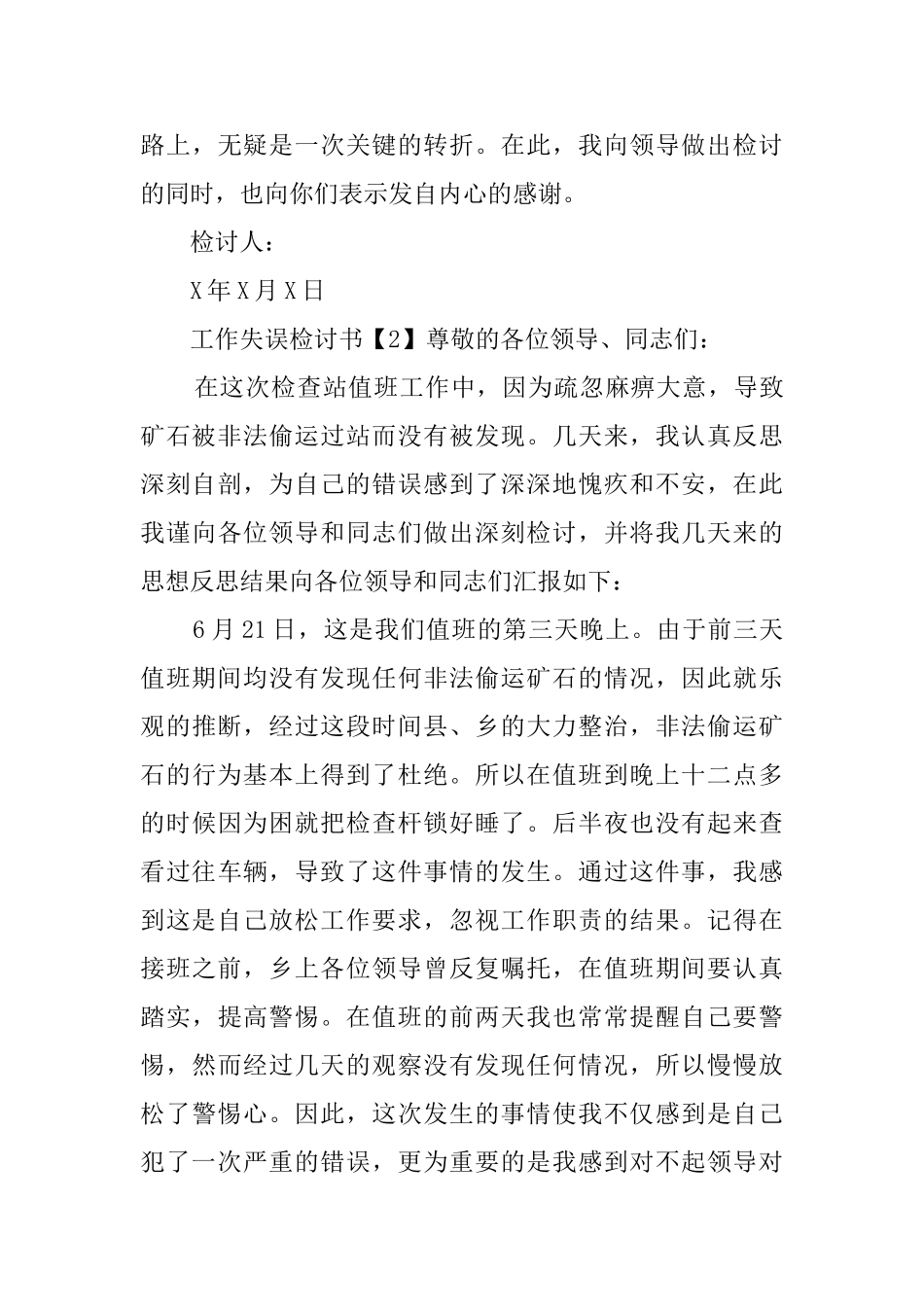 路上，无疑是一次关键的转折。在此，我向领导做出检讨的同时，也向你们表示发自内心的感谢。

检讨人：

X年X月X日

工作失误检讨书【2】尊敬的各位领导、同志们：

在这次检查站值班工作中，因为疏忽麻痹大意，导致矿石被非法偷运过站而没有被发现。几天来，我认真反思深刻自剖，为自己的错误感到了深深地愧疚和不安，在此我谨向各位领导和同志们做出深刻检讨，并将我几天来的思想反思结果向各位领导和同志们汇报如下：

6月21日，这是我们值班的第三天晚上。由于前三天值班期间均没有发现任何非法偷运矿石的情况，因此就乐观的推断，经过这段时间县、乡的大力整治，非法偷运矿石的行为基本上得到了杜绝。所以在值班到晚上十二点多的时候因为困就把检查杆锁好睡了。后半夜也没有起来查看过往车辆，导致了这件事情的发生。通过这件事，我感到这是自己放松工作要求，忽视工作职责的结果。记得在接班之前，乡上各位领导曾反复嘱托，在值班期间要认真踏实，提高警惕。在值班的前两天我也常常提醒自己要警惕，然而经过几天的观察没有发现任何情况，所以慢慢放松了警惕心。因此，这次发生的事情使我不仅感到是自己犯了一次严重的错误，更为重要的是我感到对不起领导对